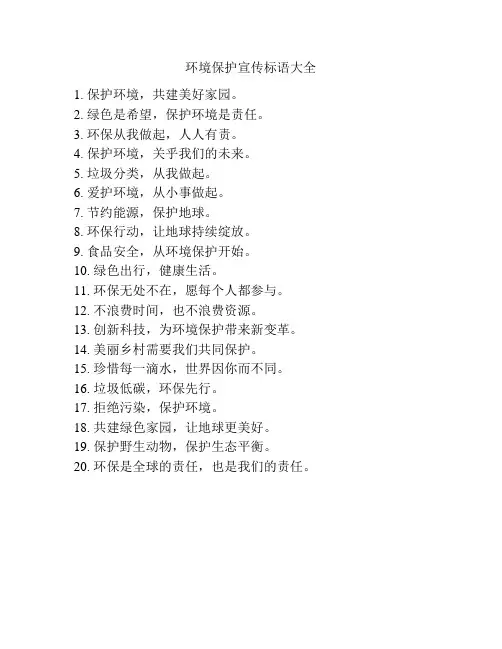 环境保护宣传标语大全

1. 保护环境，共建美好家园。
2. 绿色是希望，保护环境是责任。
3. 环保从我做起，人人有责。
4. 保护环境，关乎我们的未来。
5. 垃圾分类，从我做起。
6. 爱护环境，从小事做起。
7. 节约能源，保护地球。
8. 环保行动，让地球持续绽放。
9. 食品安全，从环境保护开始。
10. 绿色出行，健康生活。
11. 环保无处不在，愿每个人都参与。
12. 不浪费时间，也不浪费资源。
13. 创新科技，为环境保护带来新变革。
14. 美丽乡村需要我们共同保护。
15. 珍惜每一滴水，世界因你而不同。
16. 垃圾低碳，环保先行。
17. 拒绝污染，保护环境。
18. 共建绿色家园，让地球更美好。
19. 保护野生动物，保护生态平衡。
20. 环保是全球的责任，也是我们的责任。